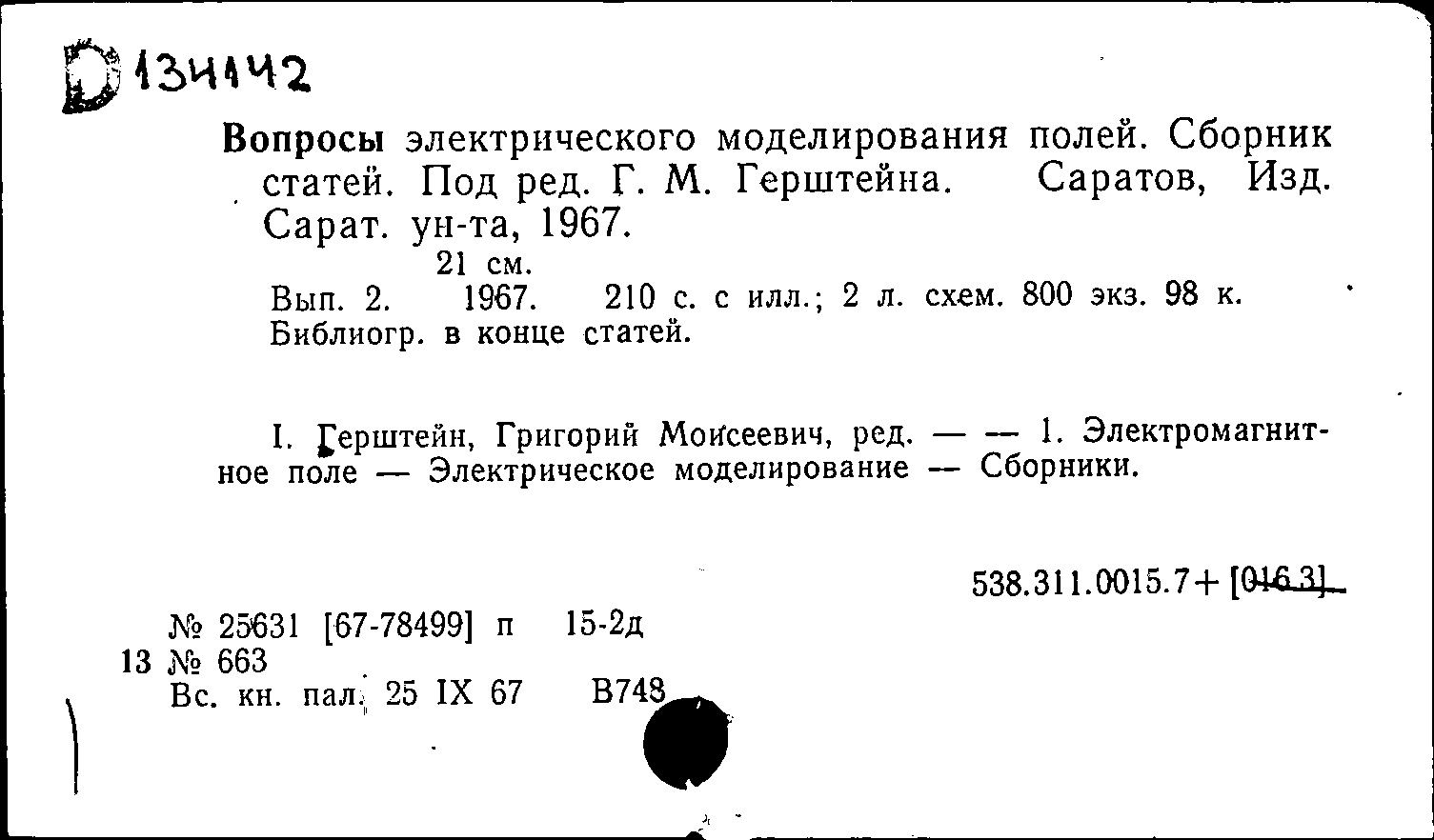 D 134142

Вопросы электрического моделирования полей. Сборник статей. Под ред. Г. М. Герштейна. Саратов, Изд. Сарат. ун-та, 1967.
21 см.
Вып. 2. 1967. 210 с. с илл.; 2 л. схем. 800 экз. 98 к.
Библиогр. в конце статей.

I. Герштейн, Григорий Моисеевич, ред. — — 1. Электромагнитное поле — Электрическое моделирование — Сборники.

538.311.0015.7+[016.3]

№ 25631 [67-78499] п 15-2д
13 № 663
Вс. кн. пал. 25 IX 67 В748